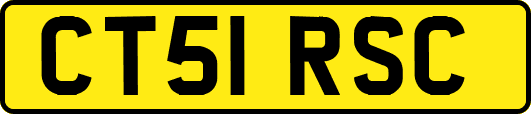 CT51 RSC